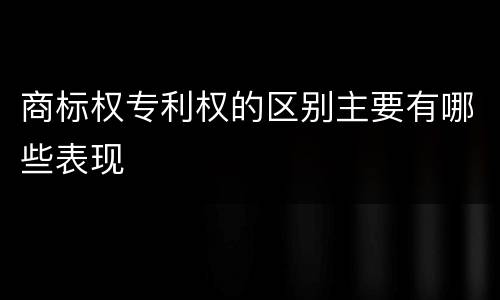 商标权专利权的区别主要有哪些表现